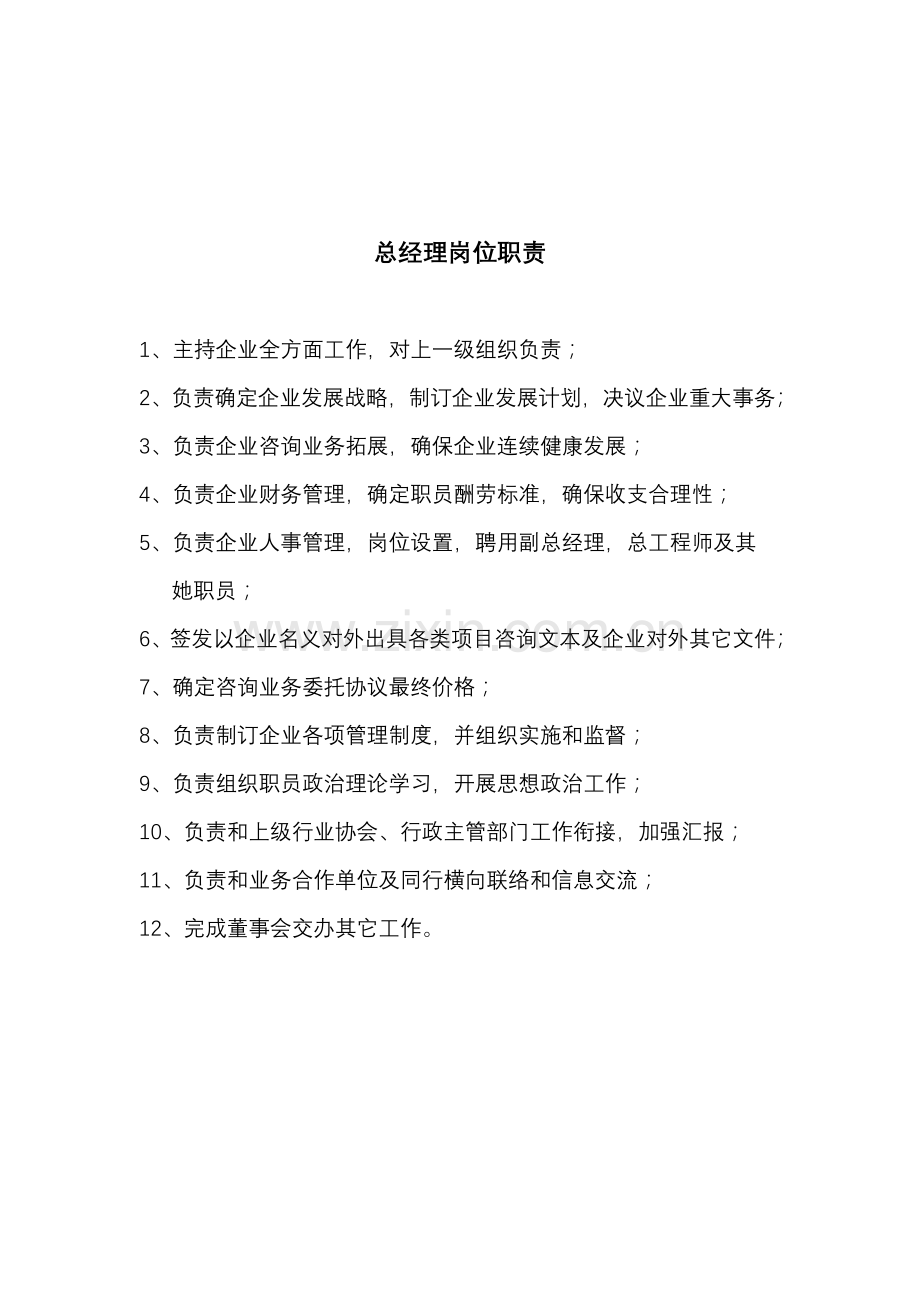 总经理岗位职责

1、主持企业全方面工作，对上一级组织负责；

2、负责确定企业发展战略，制订企业发展计划，决议企业重大事务；

3、负责企业咨询业务拓展，确保企业连续健康发展；

4、负责企业财务管理，确定职员酬劳标准，确保收支合理性；

5、负责企业人事管理，岗位设置，聘用副总经理，总工程师及其她职员；

6、签发以企业名义对外出具各类项目咨询文本及企业对外其它文件；

7、确定咨询业务委托协议最终价格；

8、负责制订企业各项管理制度，并组织实施和监督；

9、负责组织职员政治理论学习，开展思想政治工作；

10、负责和上级行业协会、行政主管部门工作衔接，加强汇报；

11、负责和业务合作单位及同行横向联络和信息交流；

12、完成董事会交办其它工作。

www.zixin.com.cn